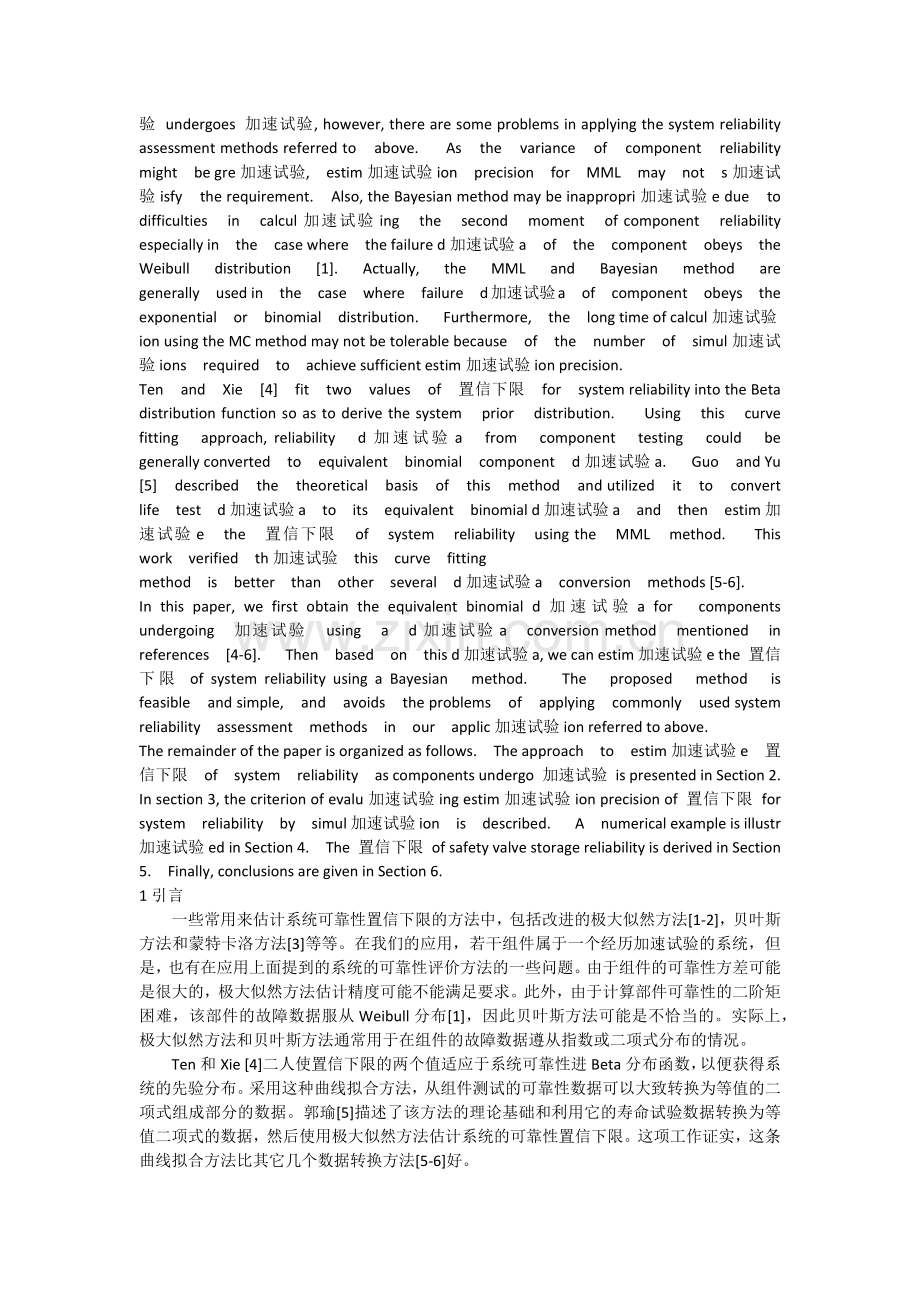 验 undergoes 加速试验, however, there are some problems in applying the system reliability assessment methods referred to above. As the variance of component reliability might be gre 加速试验, estim 加速试验 ion precision for MML may not s 加速试验 isfy the requirement. Also, the Bayesian method may be inappropri 加速试验 e due to difficulties in calcul 加速试验 ing the second moment of component reliability especially in the case where the failure d 加速试验 a of the component obeys the Weibull distribution [1]. Actually, the MML and Bayesian method are generally used in the case where failure d 加速试验 a of component obeys the exponential or binomial distribution. Furthermore, the long time of calcul 加速试验 ion using the MC method may not be tolerable because of the number of simul 加速试验 ions required to achieve sufficient estim 加速试验 ion precision.
Ten and Xie [4] fit two values of 置信下限 for system reliability into the Beta distribution function so as to derive the system prior distribution. Using this curve fitting approach, reliability d 加速试验 a from component testing could be generally converted to equivalent binomial component d 加速试验 a. Guo and Yu [5] described the theoretical basis of this method and utilized it to convert life test d 加速试验 a to its equivalent binomial d 加速试验 a and then estim 加速试验 e the 置信下限 of system reliability using the MML method. This work verified th 加速试验 this curve fitting
method is better than other several d 加速试验 a conversion methods [5-6].
In this paper, we first obtain the equivalent binomial d 加速试验 a for components undergoing 加速试验 using a d 加速试验 a conversion method mentioned in references [4-6]. Then based on this d 加速试验 a, we can estim 加速试验 e the 置信下限 of system reliability using a Bayesian method. The proposed method is feasible and simple, and avoids the problems of applying commonly used system reliability assessment methods in our applic 加速试验 ion referred to above.
The remainder of the paper is organized as follows. The approach to estim 加速试验 e 置信下限 of system reliability as components undergo 加速试验 is presented in Section 2. In section 3, the criterion of evalu 加速试验 ing estim 加速试验 ion precision of 置信下限 for system reliability by simul 加速试验 ion is described. A numerical example is illustr 加速试验 ed in Section 4. The 置信下限 of safety valve storage reliability is derived in Section 5. Finally, conclusions are given in Section 6.
1 引言
一些常用来估计系统可靠性置信下限的方法中，包括改进的极大似然方法[1-2]，贝叶斯方法和蒙特卡洛方法[3]等等。在我们的应用，若干组件属于一个经历加速试验的系统，但是，也有在应用上面提到的系统的可靠性评价方法的一些问题。由于组件的可靠性方差可能是很大的，极大似然方法估计精度可能不能满足要求。此外，由于计算部件可靠性的二阶矩困难，该部件的故障数据服从 Weibull 分布[1]，因此贝叶斯方法可能是不恰当的。实际上，极大似然方法和贝叶斯方法通常用于在组件的故障数据遵从指数或二项式分布的情况。
Ten 和 Xie [4]二人使置信下限的两个值适应于系统可靠性进 Beta 分布函数，以便获得系统的先验分布。采用这种曲线拟合方法，从组件测试的可靠性数据可以大致转换为等值的二项式组成部分的数据。郭瑜[5]描述了该方法的理论基础和利用它的寿命试验数据转换为等值二项式的数据，然后使用极大似然方法估计系统的可靠性置信下限。这项工作证实，这条曲线拟合方法比其它几个数据转换方法[5-6]好。